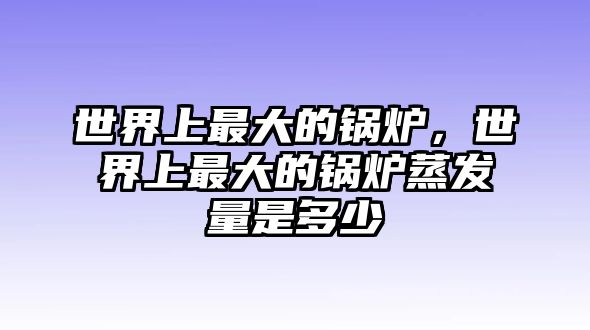 世界上最大的锅炉，世界上最大的锅炉蒸发量是多少